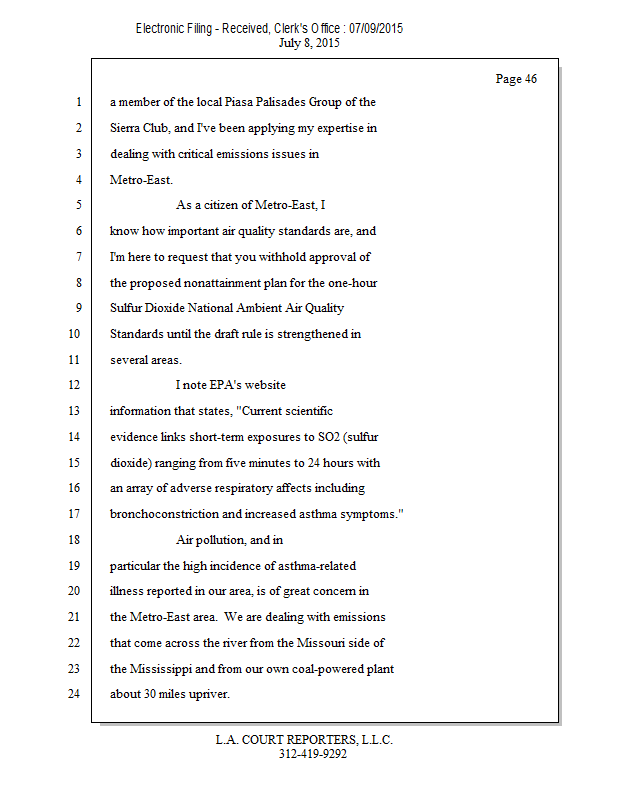 Electronic Filing - Received, Clerk's Office : 07/09/2015
July 8, 2015

Page 46

1 a member of the local Piasa Palisades Group of the
2 Sierra Club, and I've been applying my expertise in
3 dealing with critical emissions issues in
4 Metro-East.
5 As a citizen of Metro-East, I
6 know how important air quality standards are, and
7 I'm here to request that you withhold approval of
8 the proposed nonattainment plan for the one-hour
9 Sulfur Dioxide National Ambient Air Quality
10 Standards until the draft rule is strengthened in
11 several areas.
12 I note EPA's website
13 information that states, "Current scientific
14 evidence links short-term exposures to SO2 (sulfur
15 dioxide) ranging from five minutes to 24 hours with
16 an array of adverse respiratory affects including
17 bronchoconstriction and increased asthma symptoms."
18 Air pollution, and in
19 particular the high incidence of asthma-related
20 illness reported in our area, is of great concern in
21 the Metro-East area. We are dealing with emissions
22 that come across the river from the Missouri side of
23 the Mississippi and from our own coal-powered plant
24 about 30 miles upriver.

L.A. COURT REPORTERS, L.L.C.
312-419-9292